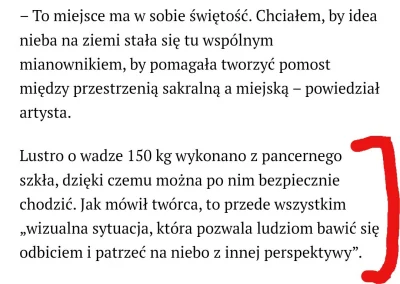 – To miejsce ma w sobie świętość. Chciałem, by idea nieba na ziemi stała się tu wspólnym mianownikiem, by pomagała tworzyć pomost między przestrzenią sakralną a miejską – powiedział artysta.

Lustro o wadze 150 kg wykonano z pancernego szkła, dzięki czemu można po nim bezpiecznie chodzić. Jak mówił twórca, to przede wszystkim „wizualna sytuacja, która pozwala ludziom bawić się odbiciem i patrzeć na niebo z innej perspektywy”.